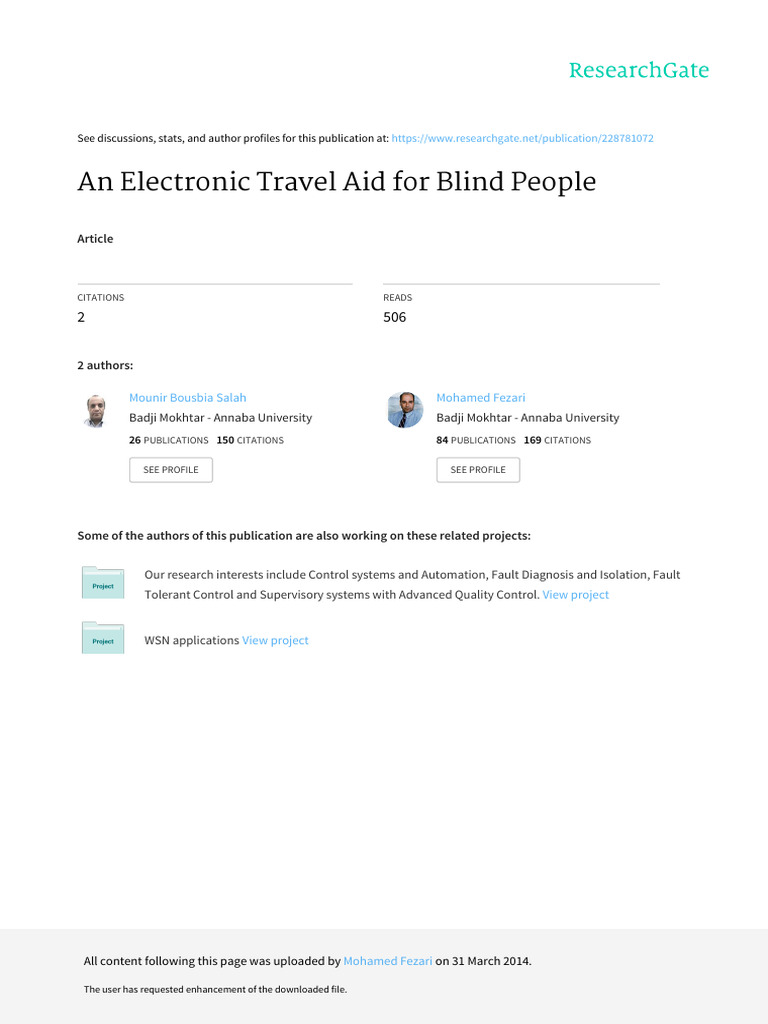 ResearchGate

See discussions, stats, and author profiles for this publication at: https://www.researchgate.net/publication/228781072

An Electronic Travel Aid for Blind People

Article

CITATIONS
2

READS
506

2 authors:

Mounir Bousbia Salah
Badji Mokhtar - Annaba University
26 PUBLICATIONS 150 CITATIONS
SEE PROFILE

Mohamed Fezari
Badji Mokhtar - Annaba University
84 PUBLICATIONS 169 CITATIONS
SEE PROFILE

Some of the authors of this publication are also working on these related projects:

Project
Our research interests include Control systems and Automation, Fault Diagnosis and Isolation, Fault Tolerant Control and Supervisory systems with Advanced Quality Control. View project

Project
WSN applications View project

All content following this page was uploaded by Mohamed Fezari on 31 March 2014.

The user has requested enhancement of the downloaded file.